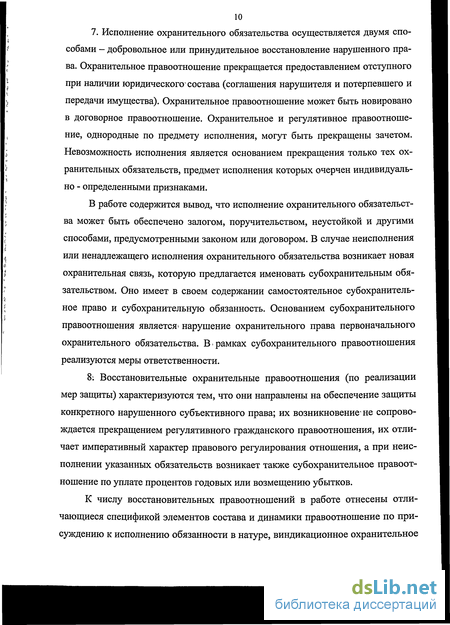 10

7. Исполнение охранительного обязательства осуществляется двумя способами – добровольное или принудительное восстановление нарушенного права. Охранительное правоотношение прекращается предоставлением отступного при наличии юридического состава (соглашения нарушителя и потерпевшего и передачи имущества). Охранительное правоотношение может быть новировано в договорное правоотношение. Охранительное и регулятивное правоотношение, однородные по предмету исполнения, могут быть прекращены зачетом. Невозможность исполнения является основанием прекращения только тех охранительных обязательств, предмет исполнения которых очерчен индивидуально - определенными признаками.

В работе содержится вывод, что исполнение охранительного обязательства может быть обеспечено залогом, поручительством, неустойкой и другими способами, предусмотренными законом или договором. В случае неисполнения или ненадлежащего исполнения охранительного обязательства возникает новая охранительная связь, которую предлагается именовать субохранительным обязательством. Оно имеет в своем содержании самостоятельное субохранительное право и субохранительную обязанность. Основанием субохранительного правоотношения является нарушение охранительного права первоначального охранительного обязательства. В рамках субохранительного правоотношения реализуются меры ответственности.

8. Восстановительные охранительные правоотношения (по реализации мер защиты) характеризуются тем, что они направлены на обеспечение защиты конкретного нарушенного субъективного права; их возникновение не сопровождается прекращением регулятивного гражданского правоотношения, их отличает императивный характер правового регулирования отношения, а при неисполнении указанных обязательств возникает также субохранительное правоотношение по уплате процентов годовых или возмещению убытков.

К числу восстановительных правоотношений в работе отнесены отличающиеся спецификой элементов состава и динамики правоотношение по присуждению к исполнению обязанности в натуре, виндикационное охранительное

dsLib.net
библиотека диссертаций